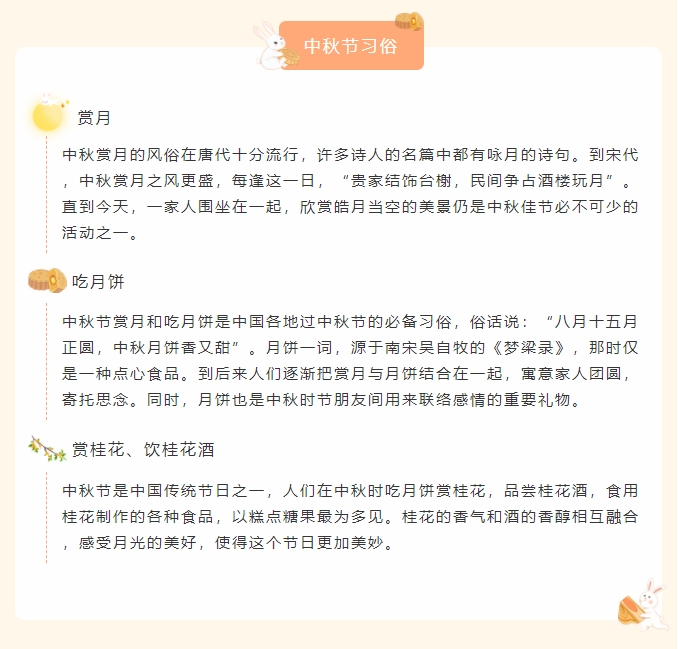 中秋节习俗

赏月

中秋赏月的风俗在唐代十分流行，许多诗人的名篇中都有咏月的诗句。到宋代，中秋赏月之风更盛，每逢这一日，“贵家结饰台榭，民间争占酒楼玩月”。直到今天，一家人围坐在一起，欣赏皓月当空的美景仍是中秋佳节必不可少的活动之一。

吃月饼

中秋节赏月和吃月饼是中国各地过中秋节的必备习俗，俗话说：“八月十五月正圆，中秋月饼香又甜”。月饼一词，源于南宋吴自牧的《梦梁录》，那时仅是一种点心食品。到后来人们逐渐把赏月与月饼结合在一起，寓意家人团圆，寄托思念。同时，月饼也是中秋时节朋友间用来联络感情的重要礼物。

赏桂花、饮桂花酒

中秋节是中国传统节日之一，人们在中秋时吃月饼赏桂花，品尝桂花酒，食用桂花制作的各种食品，以糕点糖果最为多见。桂花的香气和酒的香醇相互融合，感受月光的美好，使得这个节日更加美妙。